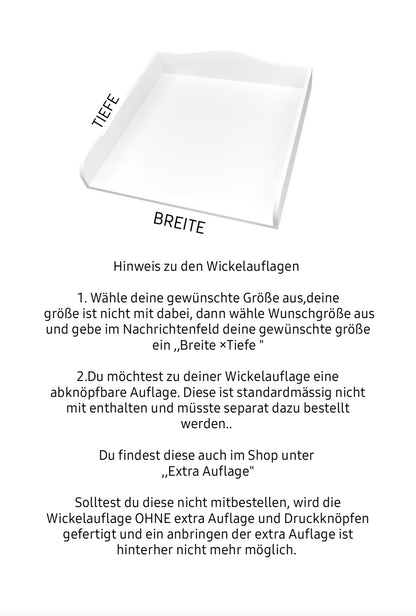 TIEFE

BREITE

Hinweis zu den Wickelauflagen

1. Wähle deine gewünschte Größe aus,deine größe ist nicht mit dabei, dann wähle Wunschgröße aus und gebe im Nachrichtenfeld deine gewünschte größe ein „Breite ×Tiefe "

2.Du möchtest zu deiner Wickelauflage eine abknöpfbare Auflage. Diese ist standardmässig nicht mit enthalten und müsste separat dazu bestellt werden..

Du findest diese auch im Shop unter „Extra Auflage"

Solltest du diese nicht mitbestellen, wird die Wickelauflage OHNE extra Auflage und Druckknöpfen gefertigt und ein anbringen der extra Auflage ist hinterher nicht mehr möglich.